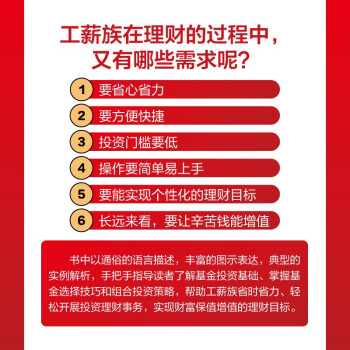 工薪族在理财的过程中，又有哪些需求呢？

1 要省心省力

2 要方便快捷

3 投资门槛要低

4 操作要简单易上手

5 要能实现个性化的理财目标

6 长远来看，要让辛苦钱能增值

书中以通俗的语言描述，丰富的图示表达，典型的实例解析，手把手指导读者了解基金投资基础、掌握基金选择技巧和组合投资策略，帮助工薪族省时省力、轻松开展投资理财事务，实现财富保值增值的理财目标。